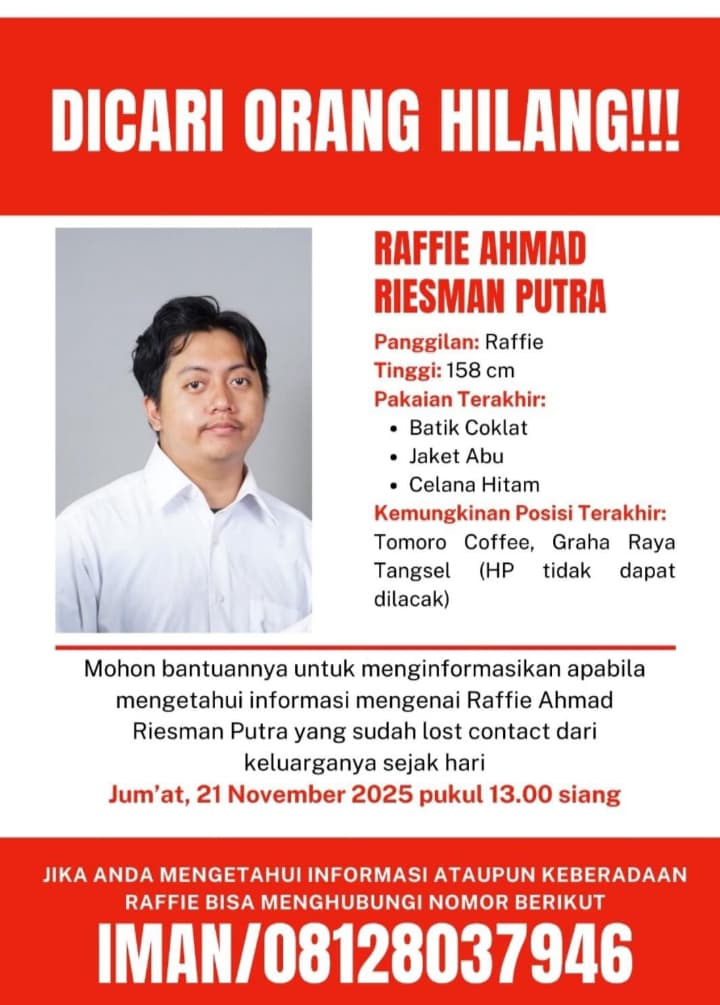 DICARI ORANG HILANG!!!

RAFFIE AHMAD RIESMAN PUTRA

Panggilan: Raffie
Tinggi: 158 cm
Pakaian Terakhir:
• Batik Coklat
• Jaket Abu
• Celana Hitam
Kemungkinan Posisi Terakhir:
Tomoro Coffee, Graha Raya Tangsel (HP tidak dapat dilacak)

Mohon bantuannya untuk menginformasikan apabila mengetahui informasi mengenai Raffie Ahmad Riesman Putra yang sudah lost contact dari keluarganya sejak hari
Jum'at, 21 November 2025 pukul 13.00 siang

JIKA ANDA MENGETAHUI INFORMASI ATAUPUN KEBERADAAN RAFFIE BISA MENGHUBUNGI NOMOR BERIKUT
IMAN/08128037946